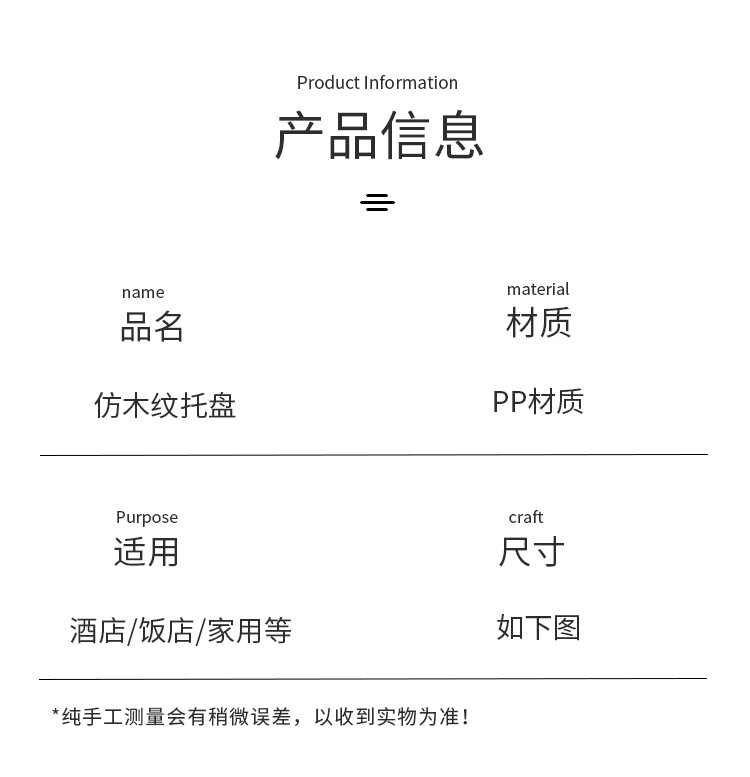 Product Information
产品信息

name
品名

仿木纹托盘

material
材质

PP材质

Purpose
适用

酒店/饭店/家用等

craft
尺寸

如下图

*纯手工测量会有稍微误差，以收到实物为准！